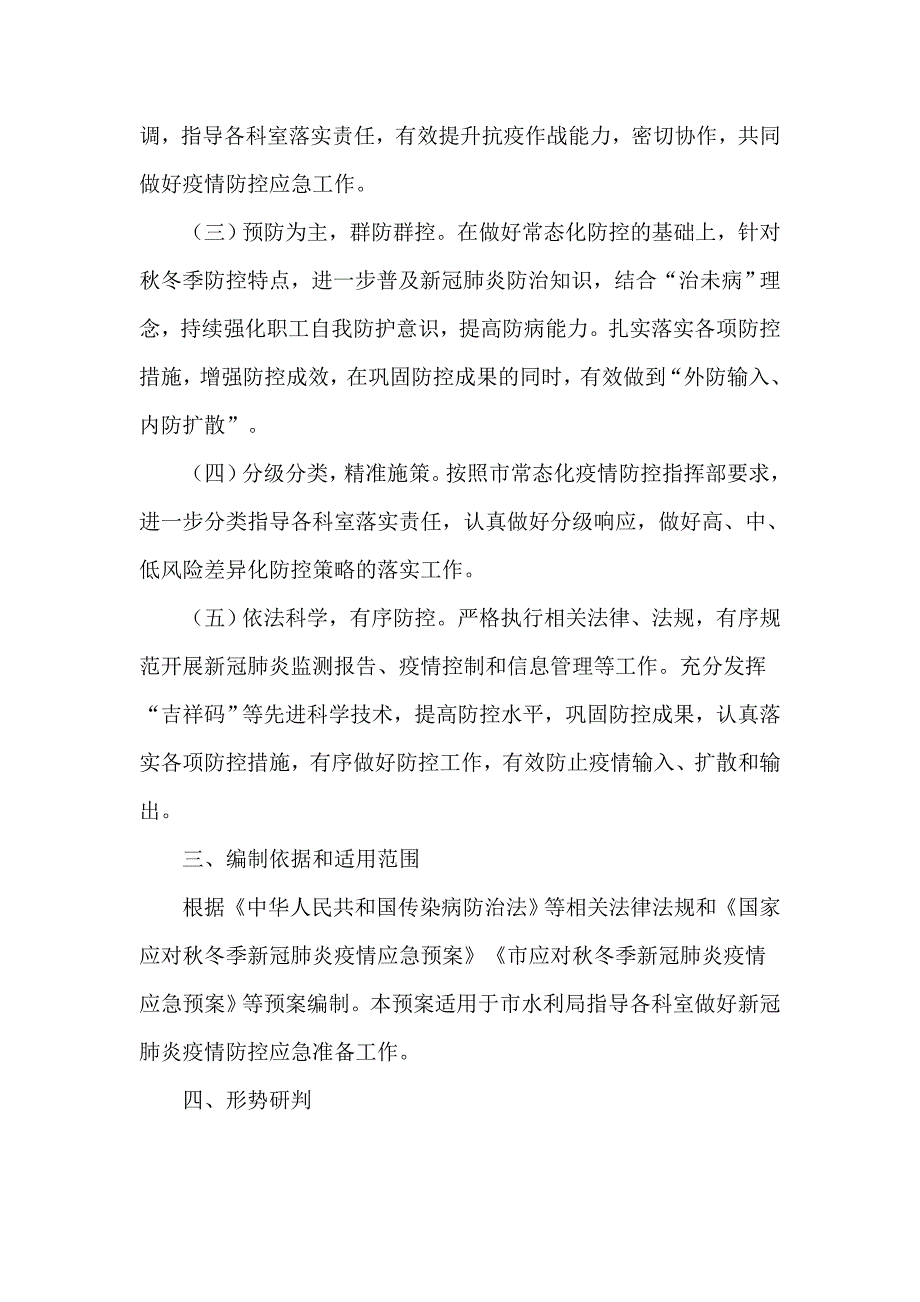 调，指导各科室落实责任，有效提升抗疫作战能力，密切协作，共同做好疫情防控应急工作。

（三）预防为主，群防群控。在做好常态化防控的基础上，针对秋冬季防控特点，进一步普及新冠肺炎防治知识，结合“治未病”理念，持续强化职工自我防护意识，提高防病能力。扎实落实各项防控措施，增强防控成效，在巩固防控成果的同时，有效做到“外防输入、内防扩散”。

（四）分级分类，精准施策。按照市常态化疫情防控指挥部要求，进一步分类指导各科室落实责任，认真做好分级响应，做好高、中、低风险差异化防控策略的落实工作。

（五）依法科学，有序防控。严格执行相关法律、法规，有序规范开展新冠肺炎监测报告、疫情控制和信息管理等工作。充分发挥“吉祥码”等先进科学技术，提高防控水平，巩固防控成果，认真落实各项防控措施，有序做好防控工作，有效防止疫情输入、扩散和输出。

三、编制依据和适用范围

根据《中华人民共和国传染病防治法》等相关法律法规和《国家应对秋冬季新冠肺炎疫情应急预案》《市应对秋冬季新冠肺炎疫情应急预案》等预案编制。本预案适用于市水利局指导各科室做好新冠肺炎疫情防控应急准备工作。

四、形势研判